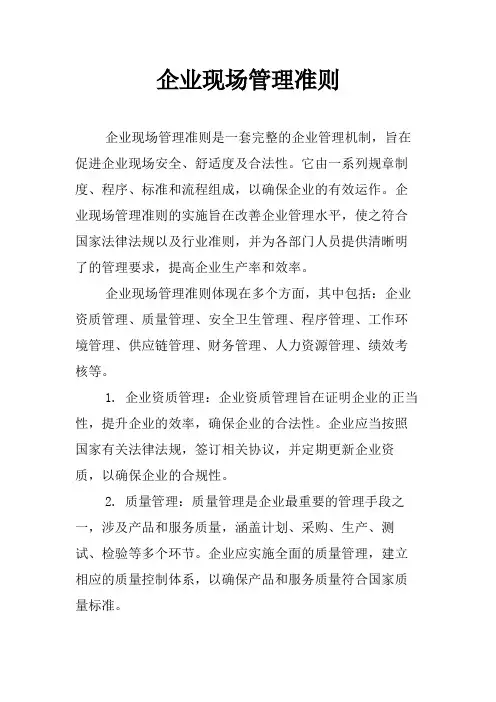 企业现场管理准则

企业现场管理准则是一套完整的企业管理机制，旨在促进企业现场安全、舒适度及合法性。它由一系列规章制度、程序、标准和流程组成，以确保企业的有效运作。企业现场管理准则的实施旨在改善企业管理水平，使之符合国家法律法规以及行业准则，并为各部门人员提供清晰明了的管理要求，提高企业生产率和效率。

企业现场管理准则体现在多个方面，其中包括：企业资质管理、质量管理、安全卫生管理、程序管理、工作环境管理、供应链管理、财务管理、人力资源管理、绩效考核等。

1. 企业资质管理：企业资质管理旨在证明企业的正当性，提升企业的效率，确保企业的合法性。企业应当按照国家有关法律法规，签订相关协议，并定期更新企业资质，以确保企业的合规性。

2. 质量管理：质量管理是企业最重要的管理手段之一，涉及产品和服务质量，涵盖计划、采购、生产、测试、检验等多个环节。企业应实施全面的质量管理，建立相应的质量控制体系，以确保产品和服务质量符合国家质量标准。